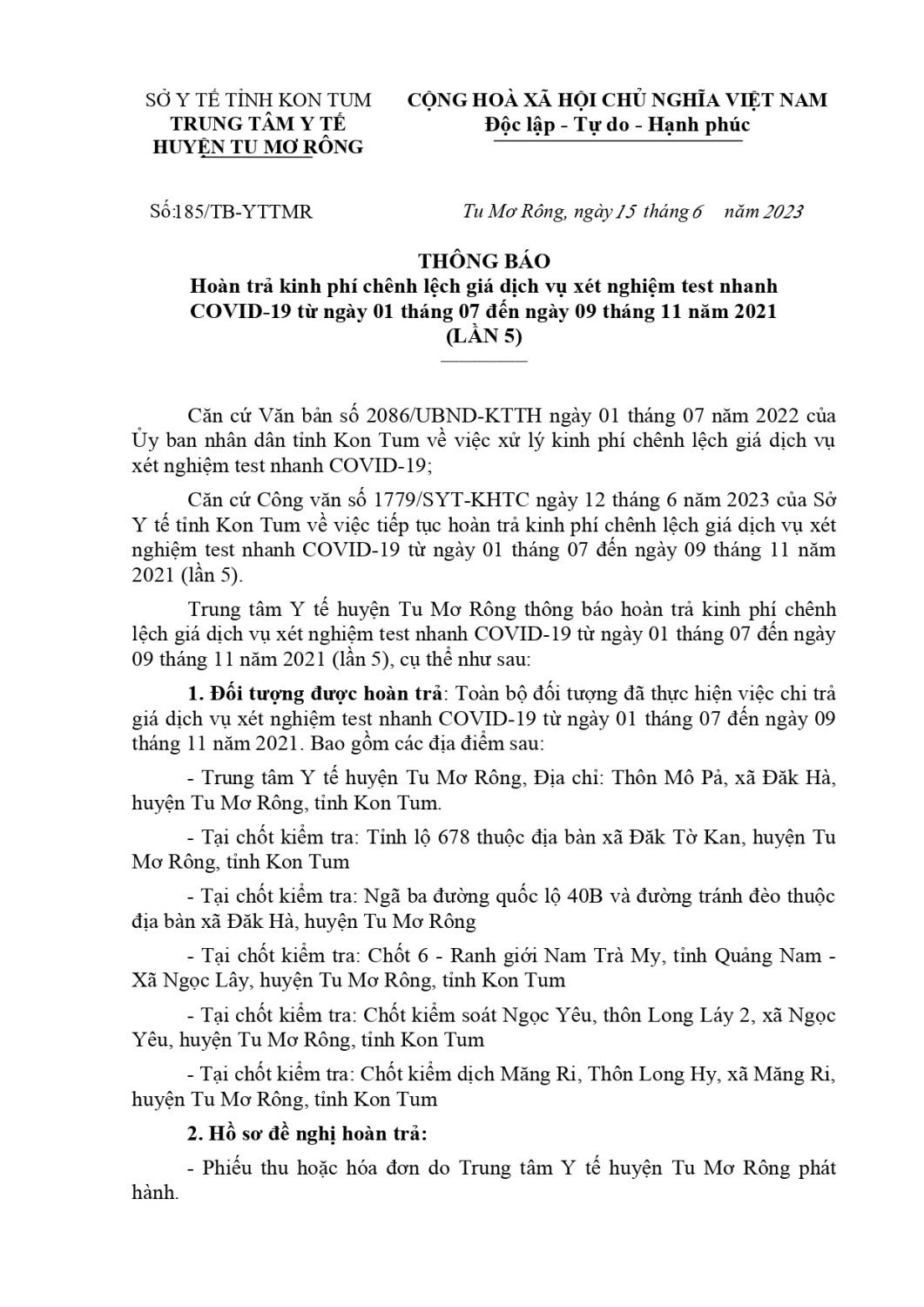 SỞ Y TẾ TỈNH KON TUM
TRUNG TÂM Y TẾ
HUYỆN TU MƠ RÔNG

CỘNG HOÀ XÃ HỘI CHỦ NGHĨA VIỆT NAM
Độc lập - Tự do - Hạnh phúc

Số:185/TB-YTTMR

Tu Mơ Rông, ngày 15 tháng 6 năm 2023

THÔNG BÁO
Hoàn trả kinh phí chênh lệch giá dịch vụ xét nghiệm test nhanh COVID-19 từ ngày 01 tháng 07 đến ngày 09 tháng 11 năm 2021
(LẦN 5)

Căn cứ Văn bản số 2086/UBND-KTTH ngày 01 tháng 07 năm 2022 của Ủy ban nhân dân tỉnh Kon Tum về việc xử lý kinh phí chênh lệch giá dịch vụ xét nghiệm test nhanh COVID-19;

Căn cứ Công văn số 1779/SYT-KHTC ngày 12 tháng 6 năm 2023 của Sở Y tế tỉnh Kon Tum về việc tiếp tục hoàn trả kinh phí chênh lệch giá dịch vụ xét nghiệm test nhanh COVID-19 từ ngày 01 tháng 07 đến ngày 09 tháng 11 năm 2021 (lần 5).

Trung tâm Y tế huyện Tu Mơ Rông thông báo hoàn trả kinh phí chênh lệch giá dịch vụ xét nghiệm test nhanh COVID-19 từ ngày 01 tháng 07 đến ngày 09 tháng 11 năm 2021 (lần 5), cụ thể như sau:

1. Đối tượng được hoàn trả: Toàn bộ đối tượng đã thực hiện việc chi trả giá dịch vụ xét nghiệm test nhanh COVID-19 từ ngày 01 tháng 07 đến ngày 09 tháng 11 năm 2021. Bao gồm các địa điểm sau:

- Trung tâm Y tế huyện Tu Mơ Rông, Địa chỉ: Thôn Mô Pả, xã Đăk Hà, huyện Tu Mơ Rông, tỉnh Kon Tum.

- Tại chốt kiểm tra: Tỉnh lộ 678 thuộc địa bàn xã Đăk Tờ Kan, huyện Tu Mơ Rông, tỉnh Kon Tum

- Tại chốt kiểm tra: Ngã ba đường quốc lộ 40B và đường tránh đèo thuộc địa bàn xã Đăk Hà, huyện Tu Mơ Rông

- Tại chốt kiểm tra: Chốt 6 - Ranh giới Nam Trà My, tỉnh Quảng Nam - Xã Ngọc Lây, huyện Tu Mơ Rông, tỉnh Kon Tum

- Tại chốt kiểm tra: Chốt kiểm soát Ngọc Yêu, thôn Long Láy 2, xã Ngọc Yêu, huyện Tu Mơ Rông, tỉnh Kon Tum

- Tại chốt kiểm tra: Chốt kiểm dịch Măng Ri, Thôn Long Hy, xã Măng Ri, huyện Tu Mơ Rông, tỉnh Kon Tum

2. Hồ sơ đề nghị hoàn trả:

- Phiếu thu hoặc hóa đơn do Trung tâm Y tế huyện Tu Mơ Rông phát hành.